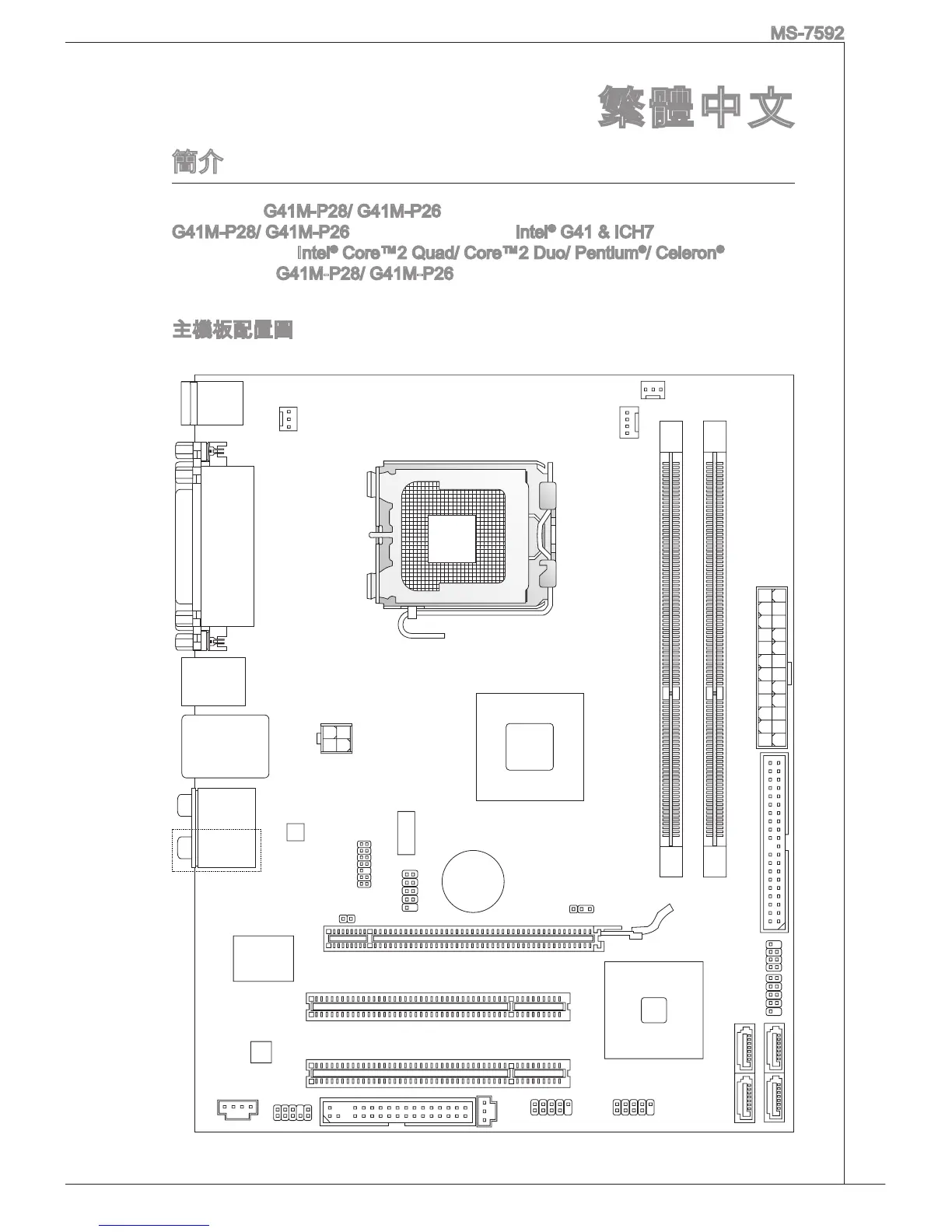 MS-7592

繁體中文

簡介

G41M-P28/ G41M-P26

G41M-P28/ G41M-P26 Intel® G41 & ICH7

Intel® Core™2 Quad/ Core™2 Duo/ Pentium®/ Celeron®

G41M-P28/ G41M-P26

主機板配置圖